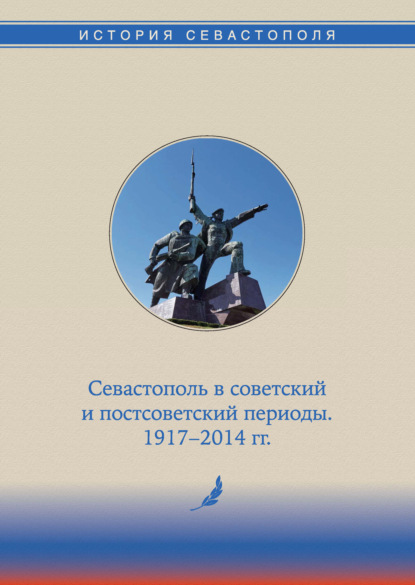 ИСТОРИЯ СЕВАСТОПОЛЯ

Севастополь в советский и постсоветский периоды. 1917–2014 гг.